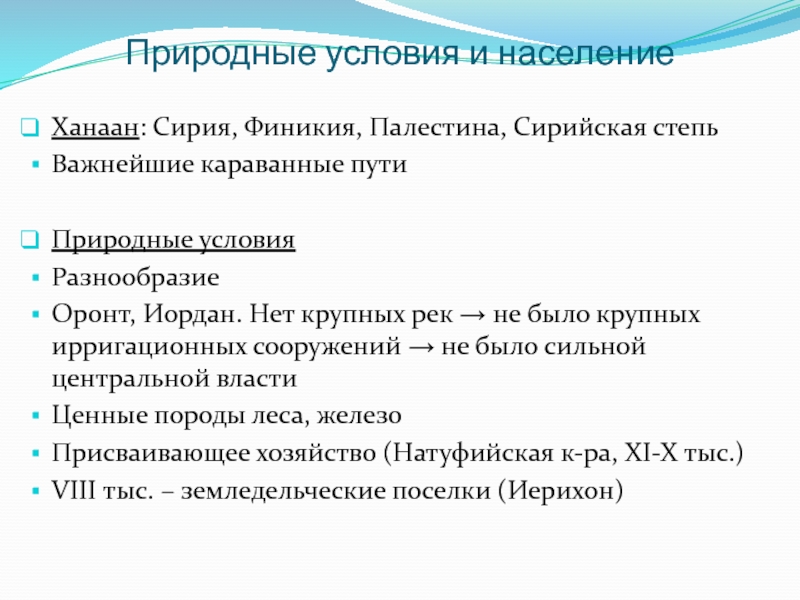 Природные условия и население

Ханаан: Сирия, Финикия, Палестина, Сирийская степь
Важнейшие караванные пути

Природные условия
Разнообразие
Оронт, Иордан. Нет крупных рек → не было крупных ирригационных сооружений → не было сильной центральной власти
Ценные породы леса, железо
Присваивающее хозяйство (Натуфийская к-ра, XI-X тыс.)
VIII тыс. – земледельческие поселки (Иерихон)